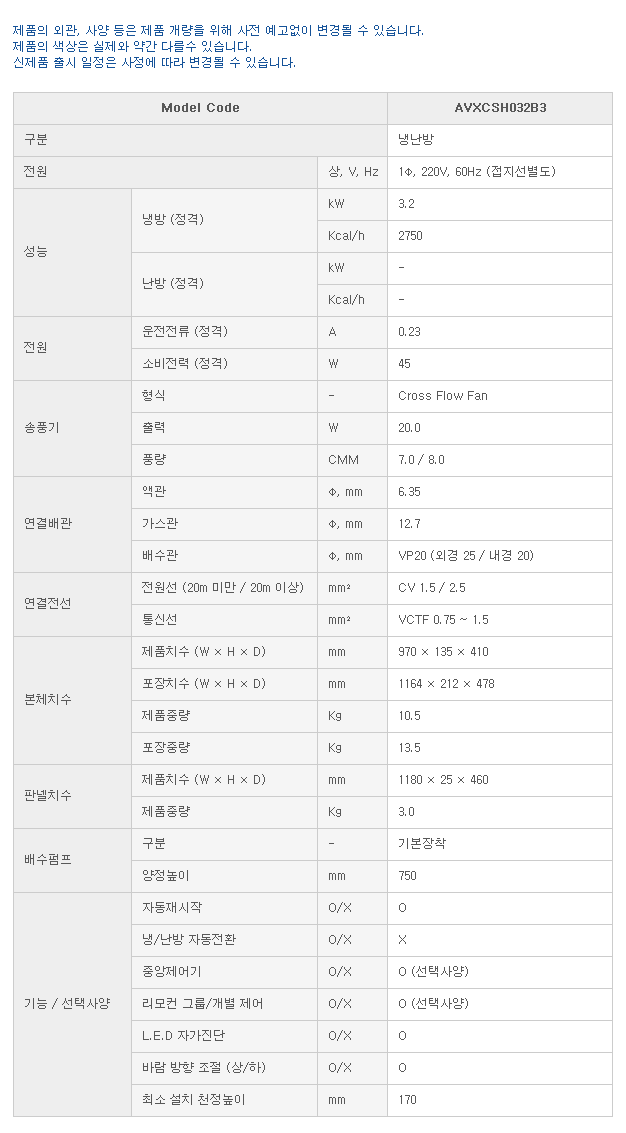 제품의 외관, 사양 등은 제품 개량을 위해 사전 예고없이 변경될 수 있습니다.
제품의 색상은 실제와 약간 다를수 있습니다.
신제품 출시 일정은 사정에 따라 변경될 수 있습니다.

| Model Code | | | AVXCSH032B3 |
|---|---|---|---|
| 구분 | | | 냉난방 |
| 전원 | | 상, V, Hz | 1Φ, 220V, 60Hz (접지선별도) |
| 성능 | 냉방 (정격) | kW | 3.2 |
| | | Kcal/h | 2750 |
| | 난방 (정격) | kW | - |
| | | Kcal/h | - |
| 전원 | 운전전류 (정격) | A | 0.23 |
| | 소비전력 (정격) | W | 45 |
| 송풍기 | 형식 | - | Cross Flow Fan |
| | 출력 | W | 20.0 |
| | 풍량 | CMM | 7.0 / 8.0 |
| 연결배관 | 액관 | Φ, mm | 6.35 |
| | 가스관 | Φ, mm | 12.7 |
| | 배수관 | Φ, mm | VP20 (외경 25 / 내경 20) |
| 연결전선 | 전원선 (20m 미만 / 20m 이상) | mm² | CV 1.5 / 2.5 |
| | 통신선 | mm² | VCTF 0.75 ~ 1.5 |
| 본체치수 | 제품치수 (W × H × D) | mm | 970 × 135 × 410 |
| | 포장치수 (W × H × D) | mm | 1164 × 212 × 478 |
| | 제품중량 | Kg | 10.5 |
| | 포장중량 | Kg | 13.5 |
| 판넬치수 | 제품치수 (W × H × D) | mm | 1180 × 25 × 460 |
| | 제품중량 | Kg | 3.0 |
| 배수펌프 | 구분 | - | 기본장착 |
| | 양정높이 | mm | 750 |
| 기능 / 선택사양 | 자동재시작 | O/X | O |
| | 냉/난방 자동전환 | O/X | X |
| | 중앙제어기 | O/X | O (선택사양) |
| | 리모컨 그룹/개별 제어 | O/X | O (선택사양) |
| | L.E.D 자가진단 | O/X | O |
| | 바람 방향 조절 (상/하) | O/X | O |
| | 최소 설치 천정높이 | mm | 170 |